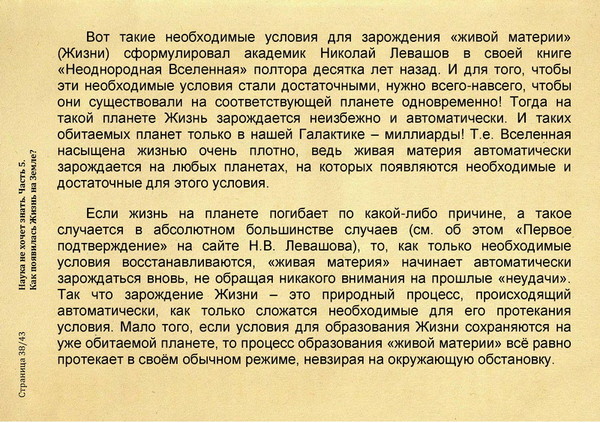 Вот такие необходимые условия для зарождения «живой материи» (Жизни) сформулировал академик Николай Левашов в своей книге «Неоднородная Вселенная» полтора десятка лет назад. И для того, чтобы эти необходимые условия стали достаточными, нужно всего-навсего, чтобы они существовали на соответствующей планете одновременно! Тогда на такой планете Жизнь зарождается неизбежно и автоматически. И таких обитаемых планет только в нашей Галактике – миллиарды! Т.е. Вселенная насыщена жизнью очень плотно, ведь живая материя автоматически зарождается на любых планетах, на которых появляются необходимые и достаточные для этого условия.

Если жизнь на планете погибает по какой-либо причине, а такое случается в абсолютном большинстве случаев (см. об этом «Первое подтверждение» на сайте Н.В. Левашова), то, как только необходимые условия восстанавливаются, «живая материя» начинает автоматически зарождаться вновь, не обращая никакого внимания на прошлые «неудачи». Так что зарождение Жизни – это природный процесс, происходящий автоматически, как только сложатся необходимые для его протекания условия. Мало того, если условия для образования Жизни сохраняются на уже обитаемой планете, то процесс образования «живой материи» всё равно протекает в своём обычном режиме, невзирая на окружающую обстановку.

Наука не хочет знать. Часть 5.
Как появилась Жизнь на Земле?

Страница 38/43